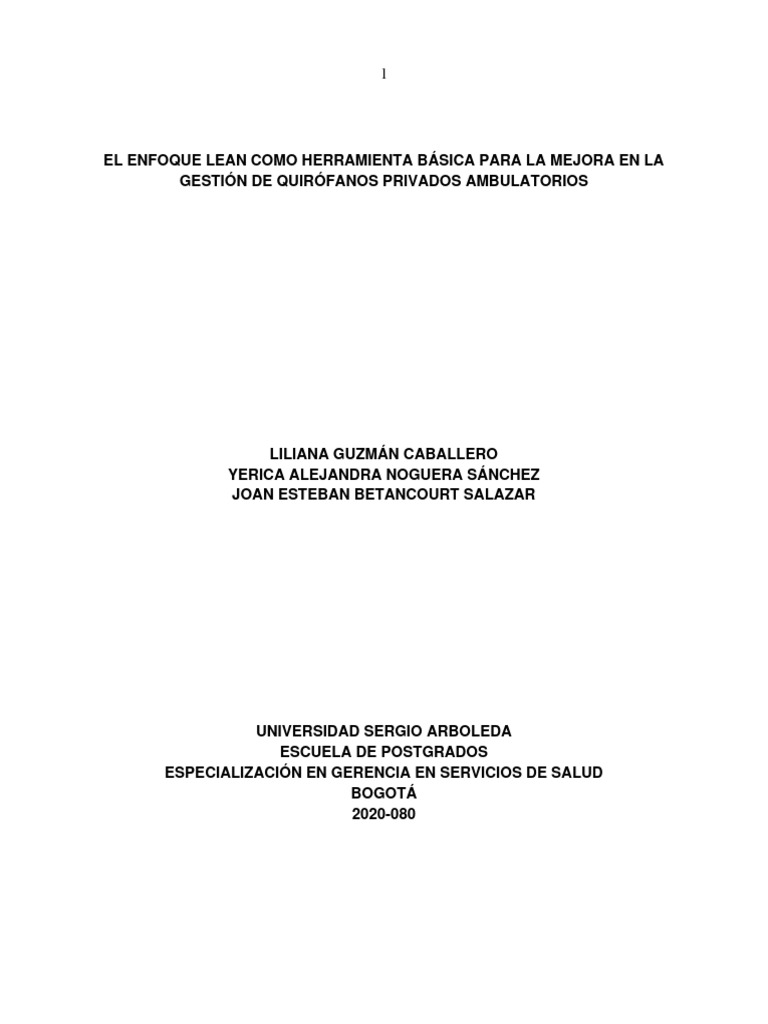 1

EL ENFOQUE LEAN COMO HERRAMIENTA BÁSICA PARA LA MEJORA EN LA GESTIÓN DE QUIRÓFANOS PRIVADOS AMBULATORIOS

LILIANA GUZMÁN CABALLERO
YERICA ALEJANDRA NOGUERA SÁNCHEZ
JOAN ESTEBAN BETANCOURT SALAZAR

UNIVERSIDAD SERGIO ARBOLEDA
ESCUELA DE POSTGRADOS
ESPECIALIZACIÓN EN GERENCIA EN SERVICIOS DE SALUD
BOGOTÁ
2020-080